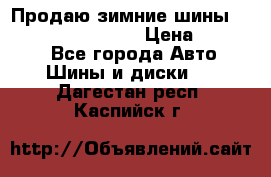 Продаю зимние шины

Цена

Все города Авто

Шины и диски

Дагестан респ

Каспийск г

http://Объявлений.сайт